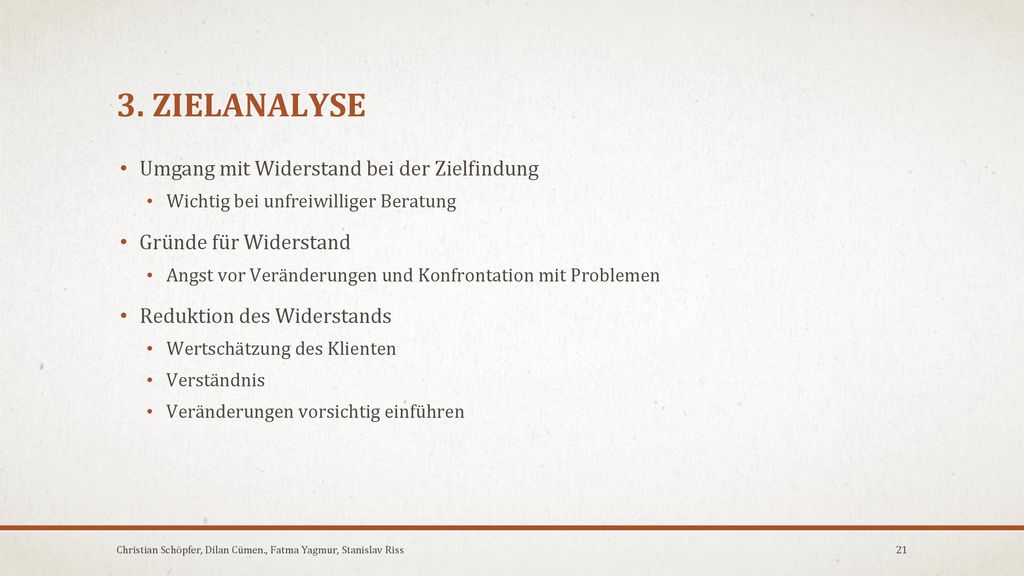 3. ZIELANALYSE

• Umgang mit Widerstand bei der Zielfindung
  • Wichtig bei unfreiwilliger Beratung
• Gründe für Widerstand
  • Angst vor Veränderungen und Konfrontation mit Problemen
• Reduktion des Widerstands
  • Wertschätzung des Klienten
  • Verständnis
  • Veränderungen vorsichtig einführen

Christian Schöpfer, Dilan Cümen., Fatma Yagmur, Stanislav Riss

21